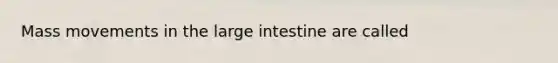 Mass movements in the large intestine are called